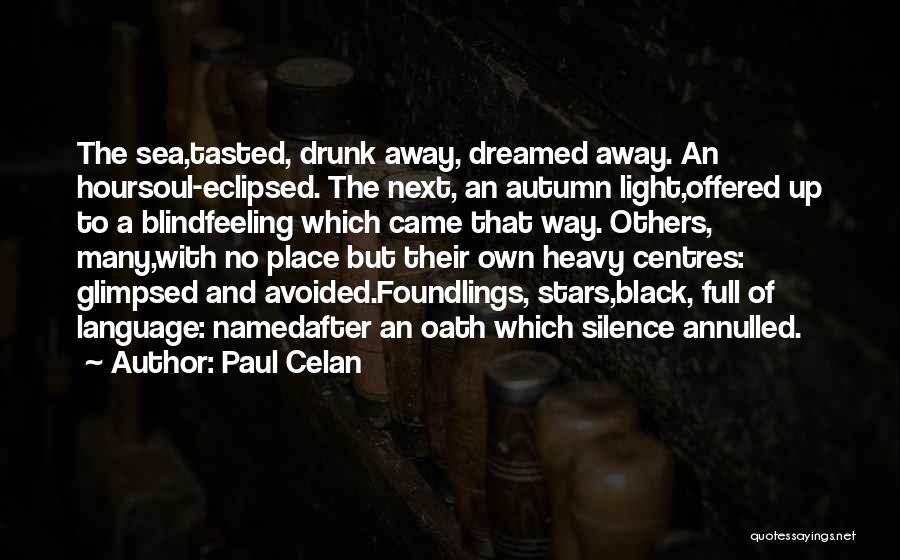 The sea,tasted, drunk away, dreamed away. An hoursoul-eclipsed. The next, an autumn light,offered up to a blindfeeling which came that way. Others, many,with no place but their own heavy centres: glimpsed and avoided.Foundlings, stars,black, full of language: namedafter an oath which silence annulled.

~ Author: Paul Celan

quotessayings.net